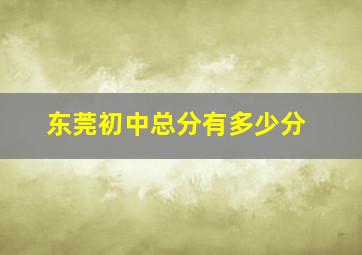 东莞初中总分有多少分